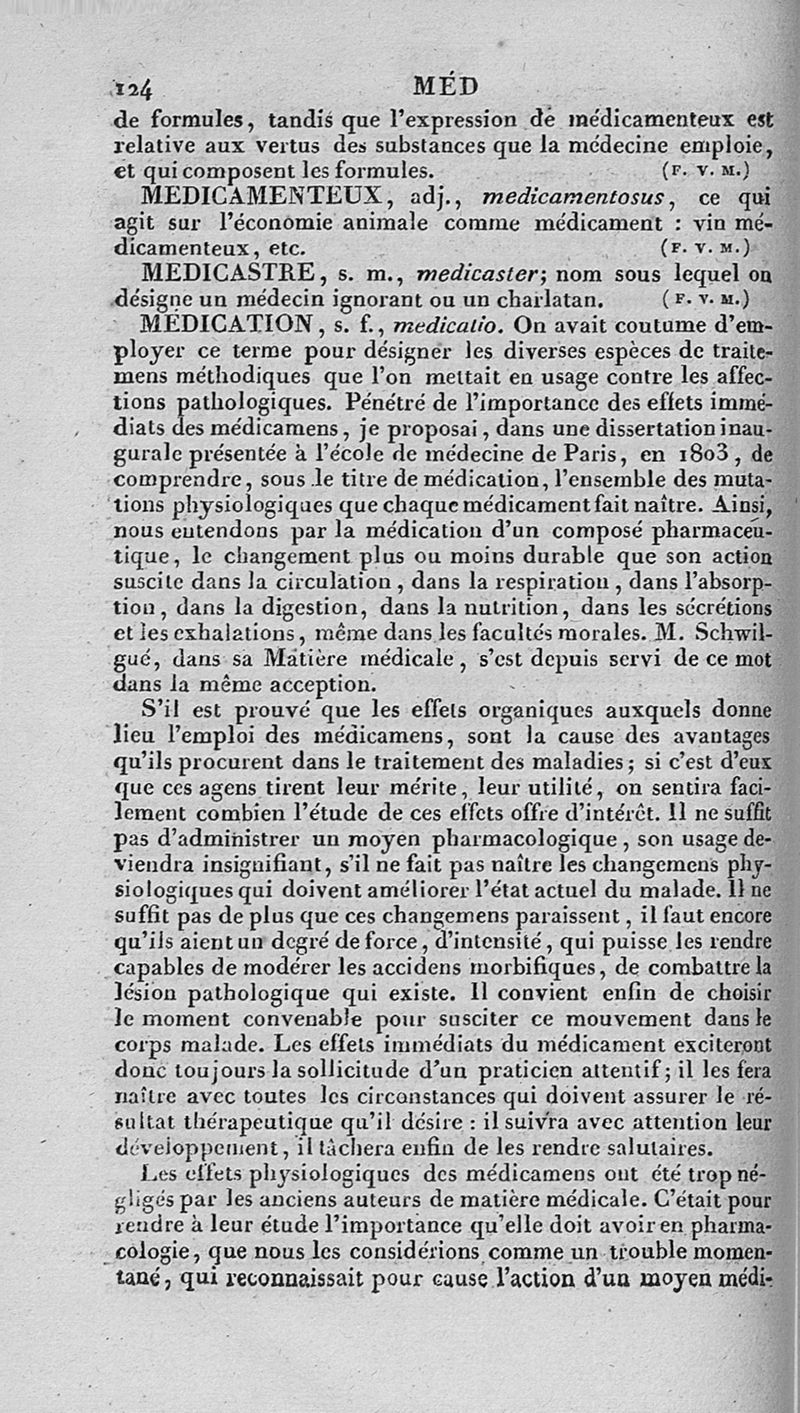 124 MÉD

de formules, tandis que l'expression de médicamenteux est relative aux vertus des substances que la médecine emploie, et qui composent les formules. (F. V. M.)

MEDICAMENTEUX, adj., medicamentosus, ce qui agit sur l'économie animale comme médicament : vin médicamenteux, etc. (F. V. M.)

MEDICASTRE, s. m., medicaster; nom sous lequel on désigne un médecin ignorant ou un charlatan. (F. V. M.)

MÉDICATION, s. f., medicatio. On avait coutume d'employer ce terme pour désigner les diverses espèces de traitemens méthodiques que l'on mettait en usage contre les affections pathologiques. Pénétré de l'importance des effets immédiats des médicamens, je proposai, dans une dissertation inaugurale présentée à l'école de médecine de Paris, en 1803, de comprendre, sous le titre de médication, l'ensemble des mutations physiologiques que chaque médicament fait naître. Ainsi, nous entendons par la médication d'un composé pharmaceutique, le changement plus ou moins durable que son action suscite dans la circulation, dans la respiration, dans l'absorption, dans la digestion, dans la nutrition, dans les sécrétions et les exhalations, même dans les facultés morales. M. Schwilgué, dans sa Matière médicale, s'est depuis servi de ce mot dans la même acception.

S'il est prouvé que les effets organiques auxquels donne lieu l'emploi des médicamens, sont la cause des avantages qu'ils procurent dans le traitement des maladies; si c'est d'eux que ces agens tirent leur mérite, leur utilité, on sentira facilement combien l'étude de ces effets offre d'intérêt. Il ne suffit pas d'administrer un moyen pharmacologique, son usage deviendra insignifiant, s'il ne fait pas naître les changemens physiologiques qui doivent améliorer l'état actuel du malade. Il ne suffit pas de plus que ces changemens paraissent, il faut encore qu'ils aient un degré de force, d'intensité, qui puisse les rendre capables de modérer les accidens morbifiques, de combattre la lésion pathologique qui existe. Il convient enfin de choisir le moment convenable pour susciter ce mouvement dans le corps malade. Les effets immédiats du médicament exciteront donc toujours la sollicitude d'un praticien attentif; il les fera naître avec toutes les circonstances qui doivent assurer le résultat thérapeutique qu'il désire : il suivra avec attention leur développement, il tâchera enfin de les rendre salutaires.

Les effets physiologiques des médicamens ont été trop négligés par les anciens auteurs de matière médicale. C'était pour rendre à leur étude l'importance qu'elle doit avoir en pharmacologie, que nous les considérions comme un trouble momentané, qui reconnaissait pour cause l'action d'un moyen médi-